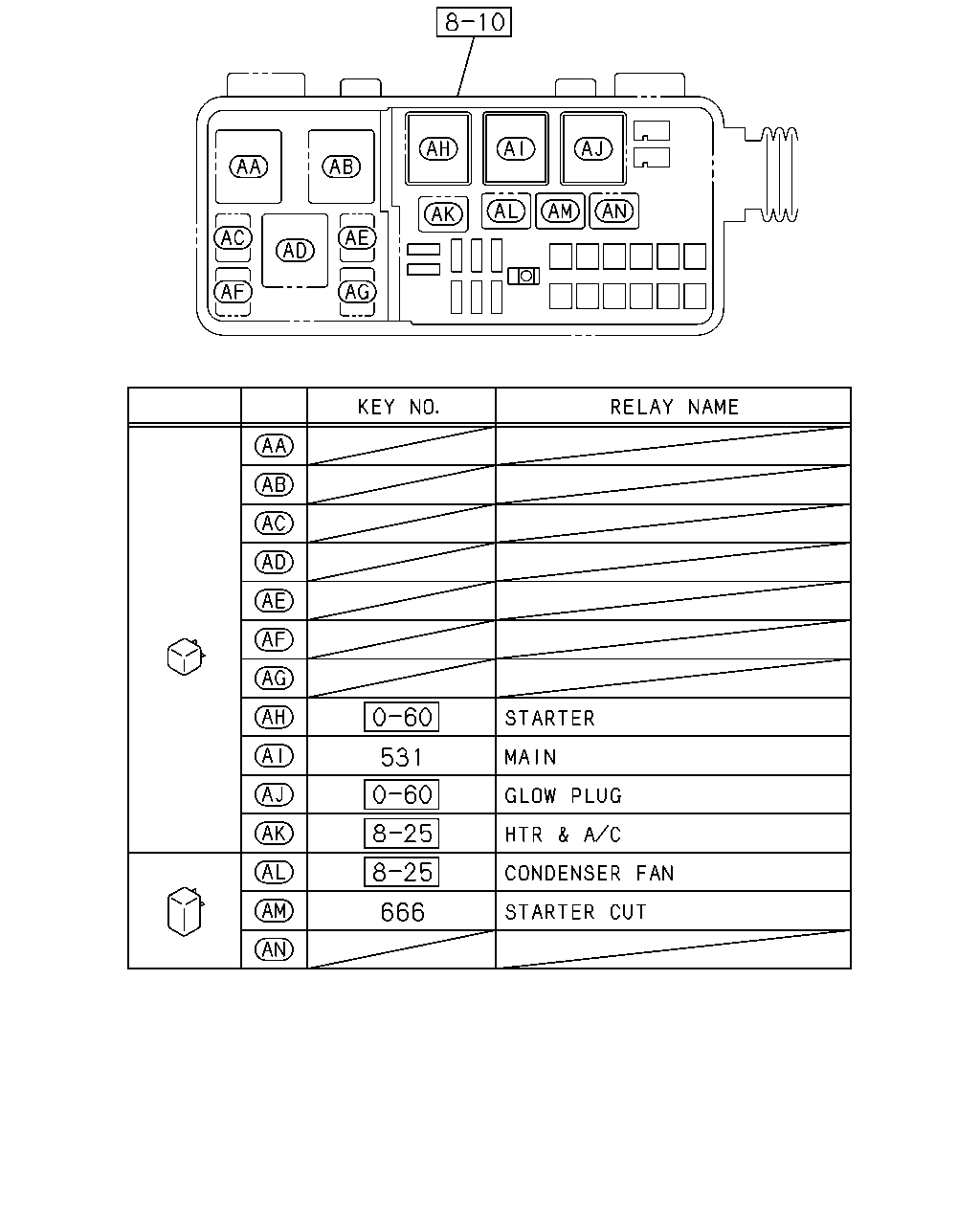 8-10

AA AB AH AI AJ
AK AL AM AN
AC AD AE
AF AG

| | | KEY NO. | RELAY NAME |
|---|---|---|---|
| | AA | | |
| | AB | | |
| | AC | | |
| | AD | | |
| | AE | | |
| | AF | | |
| | AG | | |
| | AH | 0-60 | STARTER |
| | AI | 531 | MAIN |
| | AJ | 0-60 | GLOW PLUG |
| | AK | 8-25 | HTR & A/C |
| | AL | 8-25 | CONDENSER FAN |
| | AM | 666 | STARTER CUT |
| | AN | | |